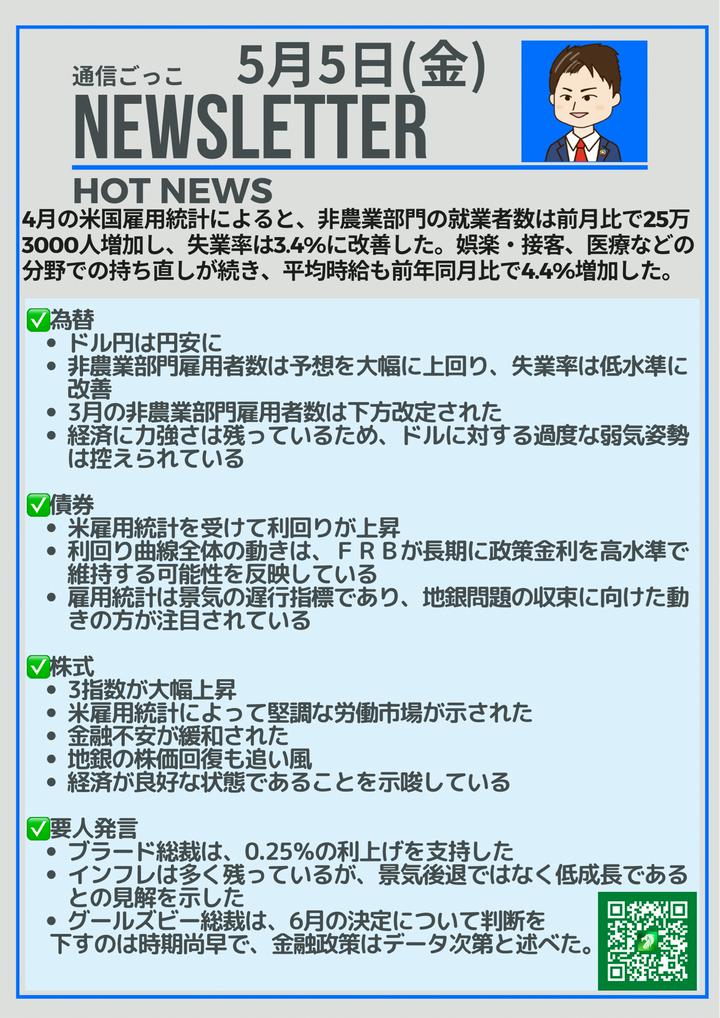 通信ごっこ 5月5日(金)
NEWSLETTER

HOT NEWS
4月の米国雇用統計によると、非農業部門の就業者数は前月比で25万3000人増加し、失業率は3.4%に改善した。娯楽・接客、医療などの分野での持ち直しが続き、平均時給も前年同月比で4.4%増加した。

✅為替
• ドル円は円安に
• 非農業部門雇用者数は予想を大幅に上回り、失業率は低水準に改善
• 3月の非農業部門雇用者数は下方改定された
• 経済に力強さは残っているため、ドルに対する過度な弱気姿勢は控えられている

✅債券
• 米雇用統計を受けて利回りが上昇
• 利回り曲線全体の動きは、ＦＲＢが長期に政策金利を高水準で維持する可能性を反映している
• 雇用統計は景気の遅行指標であり、地銀問題の収束に向けた動きの方が注目されている

✅株式
• 3指数が大幅上昇
• 米雇用統計によって堅調な労働市場が示された
• 金融不安が緩和された
• 地銀の株価回復も追い風
• 経済が良好な状態であることを示唆している

✅要人発言
• ブラード総裁は、0.25%の利上げを支持した
• インフレは多く残っているが、景気後退ではなく低成長であるとの見解を示した
• グールズビー総裁は、6月の決定について判断を下すのは時期尚早で、金融政策はデータ次第と述べた。